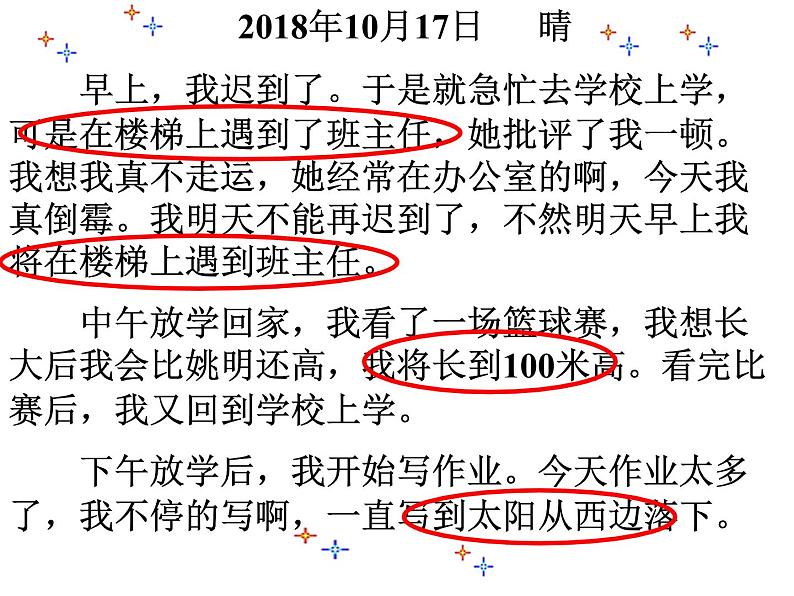 2018年10月17日　晴

早上，我迟到了。于是就急忙去学校上学，可是在楼梯上遇到了班主任，她批评了我一顿。我想我真不走运，她经常在办公室的啊，今天我真倒霉。我明天不能再迟到了，不然明天早上我将在楼梯上遇到班主任。

中午放学回家，我看了一场篮球赛，我想长大后我会比姚明还高，我将长到100米高。看完比赛后，我又回到学校上学。

下午放学后，我开始写作业。今天作业太多了，我不停的写啊，一直写到太阳从西边落下。